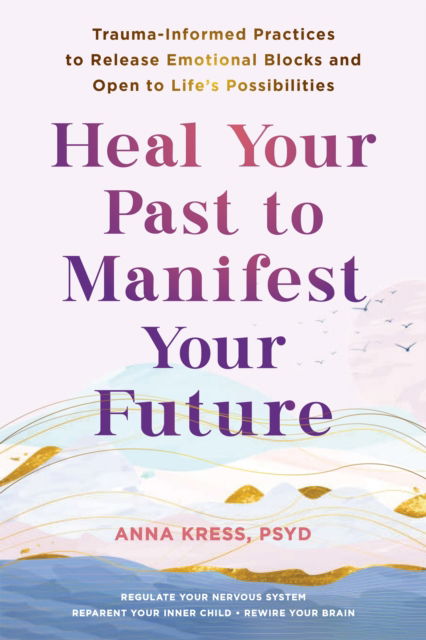 Trauma-Informed Practices to Release Emotional Blocks and Open to Life's Possibilities

Heal Your Past to Manifest Your Future

ANNA KRESS, PSYD

REGULATE YOUR NERVOUS SYSTEM
REPARENT YOUR INNER CHILD • REWIRE YOUR BRAIN